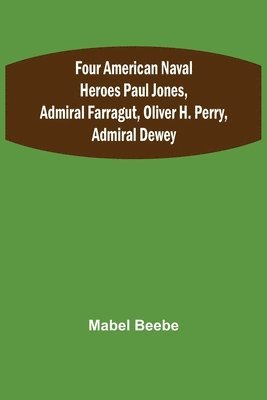 Four American Naval Heroes Paul Jones, Admiral Farragut, Oliver H. Perry, Admiral Dewey

Mabel Beebe